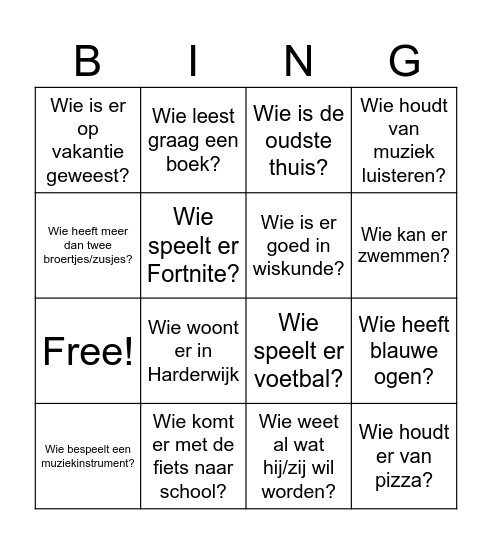 | B | I | N | G |
|---|---|---|---|
| Wie is er op vakantie geweest? | Wie leest graag een boek? | Wie is de oudste thuis? | Wie houdt van muziek luisteren? |
| Wie heeft meer dan twee broertjes/zusjes? | Wie speelt er Fortnite? | Wie is er goed in wiskunde? | Wie kan er zwemmen? |
| Free! | Wie woont er in Harderwijk | Wie speelt er voetbal? | Wie heeft blauwe ogen? |
| Wie bespeelt een muziekinstrument? | Wie komt er met de fiets naar school? | Wie weet al wat hij/zij wil worden? | Wie houdt er van pizza? |